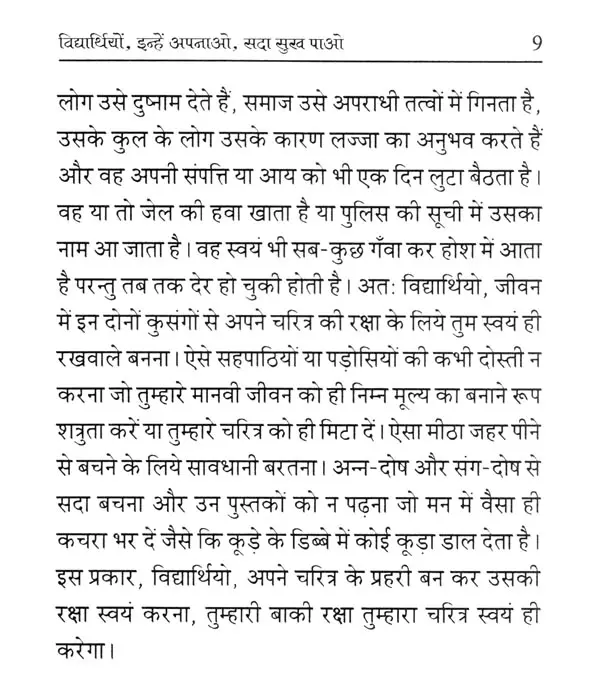 विद्यार्थियों, इन्हें अपनाओ, सदा सुख पाओ 9

लोग उसे दुष्नाम देते हैं, समाज उसे अपराधी तत्वों में गिनता है, उसके कुल के लोग उसके कारण लज्जा का अनुभव करते हैं और वह अपनी संपत्ति या आय को भी एक दिन लुटा बैठता है। वह या तो जेल की हवा खाता है या पुलिस की सूची में उसका नाम आ जाता है। वह स्वयं भी सब-कुछ गँवा कर होश में आता है परन्तु तब तक देर हो चुकी होती है। अतः विद्यार्थियो, जीवन में इन दोनों कुसंगों से अपने चरित्र की रक्षा के लिये तुम स्वयं ही रखवाले बनना। ऐसे सहपाठियों या पड़ोसियों की कभी दोस्ती न करना जो तुम्हारे मानवी जीवन को ही निम्न मूल्य का बनाने रूप शत्रुता करें या तुम्हारे चरित्र को ही मिटा दें। ऐसा मीठा जहर पीने से बचने के लिये सावधानी बरतना। अन्न-दोष और संग-दोष से सदा बचना और उन पुस्तकों को न पढ़ना जो मन में वैसा ही कचरा भर दें जैसे कि कूड़े के डिब्बे में कोई कूड़ा डाल देता है। इस प्रकार, विद्यार्थियो, अपने चरित्र के प्रहरी बन कर उसकी रक्षा स्वयं करना, तुम्हारी बाकी रक्षा तुम्हारा चरित्र स्वयं ही करेगा।